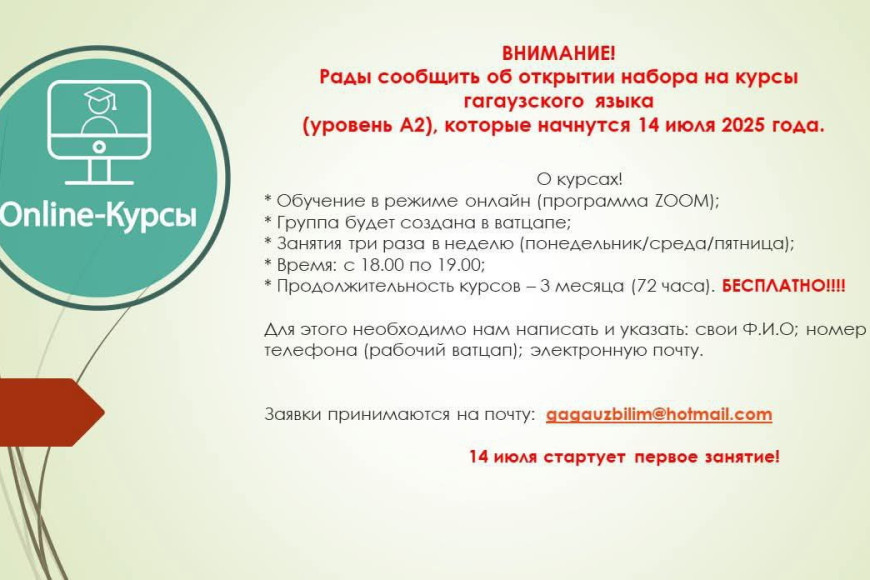 Online-Курсы

ВНИМАНИЕ!
Рады сообщить об открытии набора на курсы гагаузского языка (уровень А2), которые начнутся 14 июля 2025 года.

О курсах!
* Обучение в режиме онлайн (программа ZOOM);
* Группа будет создана в ватцапе;
* Занятия три раза в неделю (понедельник/среда/пятница);
* Время: с 18.00 по 19.00;
* Продолжительность курсов – 3 месяца (72 часа). БЕСПЛАТНО!!!!

Для этого необходимо нам написать и указать: свои Ф.И.О; номер телефона (рабочий ватцап); электронную почту.

Заявки принимаются на почту: gagauzbilim@hotmail.com

14 июля стартует первое занятие!